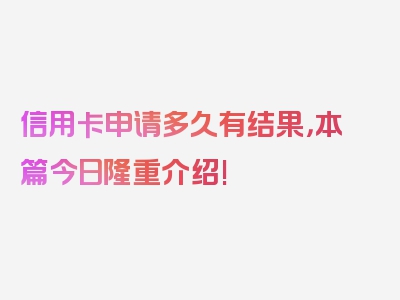 信用卡申请多久有结果,本篇今日隆重介绍!